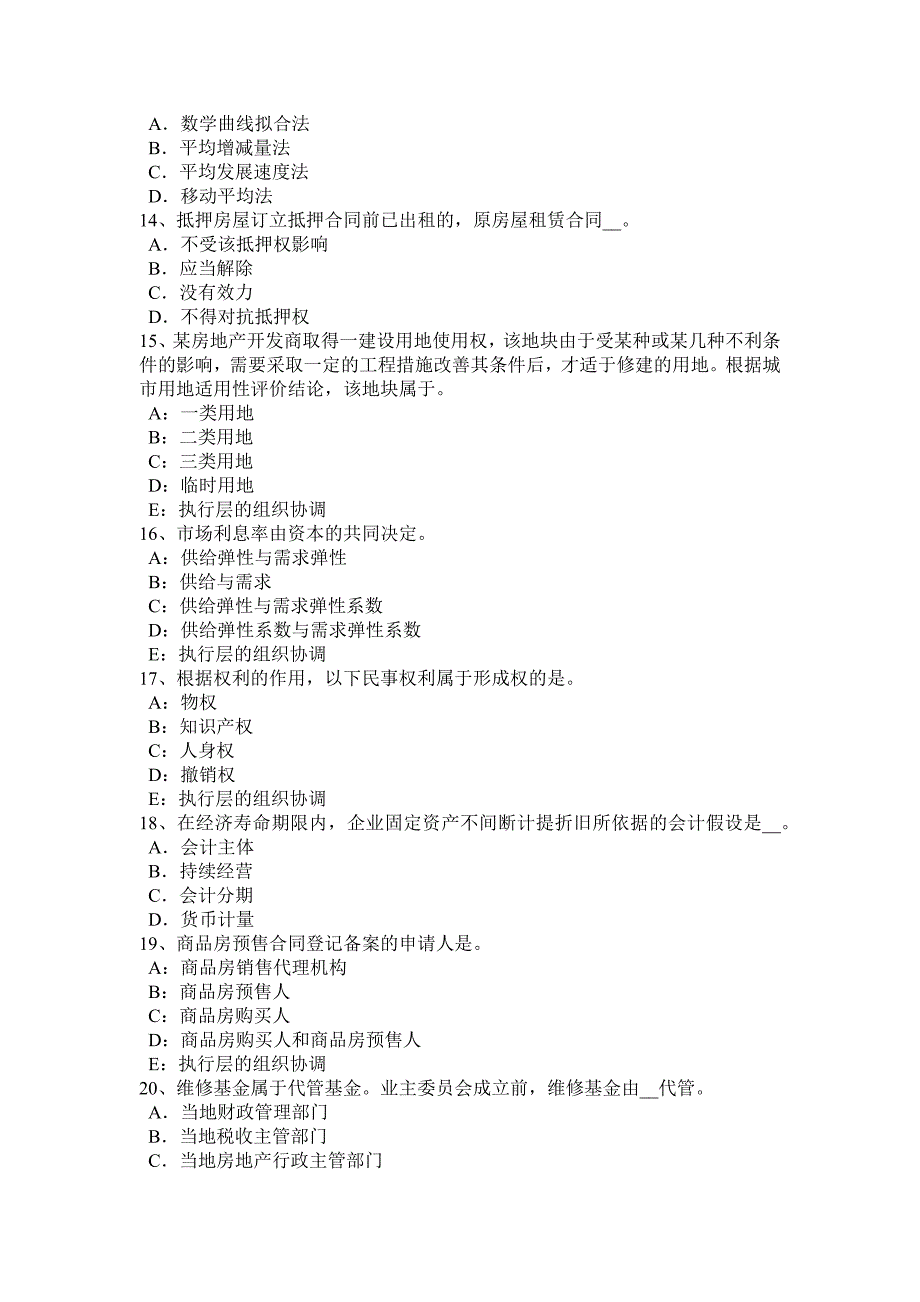 A．数学曲线拟合法
B．平均增减量法
C．平均发展速度法
D．移动平均法
14、抵押房屋订立抵押合同前已出租的，原房屋租赁合同__。
A．不受该抵押权影响
B．应当解除
C．没有效力
D．不得对抗抵押权
15、某房地产开发商取得一建设用地使用权，该地块由于受某种或某几种不利条件的影响，需要采取一定的工程措施改善其条件后，才适于修建的用地。根据城市用地适用性评价结论，该地块属于。
A：一类用地
B：二类用地
C：三类用地
D：临时用地
E：执行层的组织协调
16、市场利息率由资本的共同决定。
A：供给弹性与需求弹性
B：供给与需求
C：供给弹性与需求弹性系数
D：供给弹性系数与需求弹性系数
E：执行层的组织协调
17、根据权利的作用，以下民事权利属于形成权的是。
A：物权
B：知识产权
C：人身权
D：撤销权
E：执行层的组织协调
18、在经济寿命期限内，企业固定资产不间断计提折旧所依据的会计假设是__。
A．会计主体
B．持续经营
C．会计分期
D．货币计量
19、商品房预售合同登记备案的申请人是。
A：商品房销售代理机构
B：商品房预售人
C：商品房购买人
D：商品房购买人和商品房预售人
E：执行层的组织协调
20、维修基金属于代管基金。业主委员会成立前，维修基金由__代管。
A．当地财政管理部门
B．当地税收主管部门
C．当地房地产行政主管部门